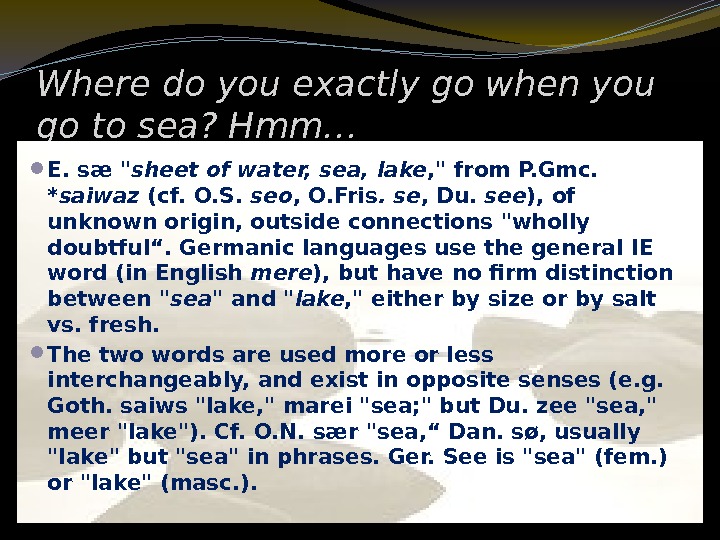 Where do you exactly go when you go to sea? Hmm...

• E. sæ "sheet of water, sea, lake," from P.Gmc. *saiwaz (cf. O.S. seo, O.Fris. se, Du. see), of unknown origin, outside connections "wholly doubtful". Germanic languages use the general IE word (in English mere), but have no firm distinction between "sea" and "lake," either by size or by salt vs. fresh.

• The two words are used more or less interchangeably, and exist in opposite senses (e.g. Goth. saiws "lake," marei "sea;" but Du. zee "sea," meer "lake"). Cf. O.N. sær "sea," Dan. sø, usually "lake" but "sea" in phrases. Ger. See is "sea" (fem.) or "lake" (masc.).